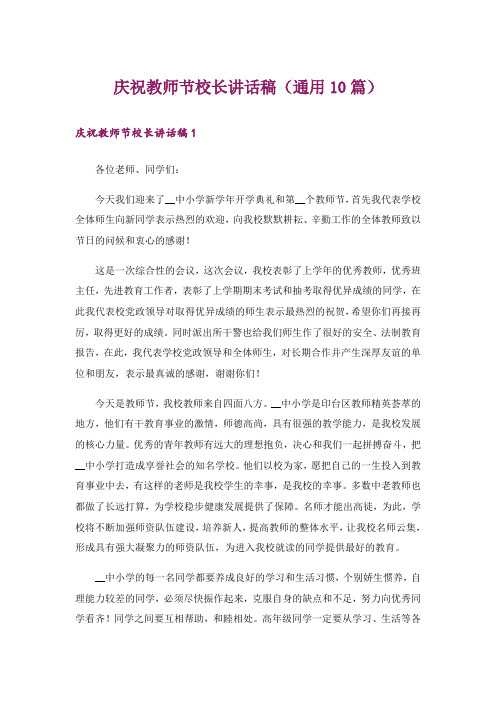 庆祝教师节校长讲话稿（通用 10 篇）

庆祝教师节校长讲话稿 1

各位老师、同学们：

今天我们迎来了__中小学新学年开学典礼和第__个教师节，首先我代表学校全体师生向新同学表示热烈的欢迎，向我校默默耕耘、辛勤工作的全体教师致以节日的问候和衷心的感谢！

这是一次综合性的会议，这次会议，我校表彰了上学年的优秀教师，优秀班主任，先进教育工作者，表彰了上学期期末考试和抽考取得优异成绩的同学，在此我代表校党政领导对取得优异成绩的师生表示最热烈的祝贺，希望你们再接再厉，取得更好的成绩。同时派出所干警也给我们师生作了很好的安全、法制教育报告，在此，我代表学校党政领导和全体师生，对长期合作并产生深厚友谊的单位和朋友，表示最真诚的感谢，谢谢你们！

今天是教师节，我校教师来自四面八方。__中小学是印台区教师精英荟萃的地方，他们有干教育事业的激情，师德高尚，具有很强的教学能力，是我校发展的核心力量。优秀的青年教师有远大的理想抱负，决心和我们一起拼搏奋斗，把__中小学打造成享誉社会的知名学校。他们以校为家，愿把自己的一生投入到教育事业中去，有这样的老师是我校学生的幸事，是我校的幸事。多数中老教师也都做了长远打算，为学校稳步健康发展提供了保障。名师才能出高徒，为此，学校将不断加强师资队伍建设，培养新人，提高教师的整体水平，让我校名师云集，形成具有强大凝聚力的师资队伍，为进入我校就读的同学提供最好的教育。

__中小学的每一名同学都要养成良好的学习和生活习惯，个别娇生惯养，自理能力较差的同学，必须尽快振作起来，克服自身的缺点和不足，努力向优秀同学看齐！同学之间要互相帮助，和睦相处。高年级同学一定要从学习、生活等各